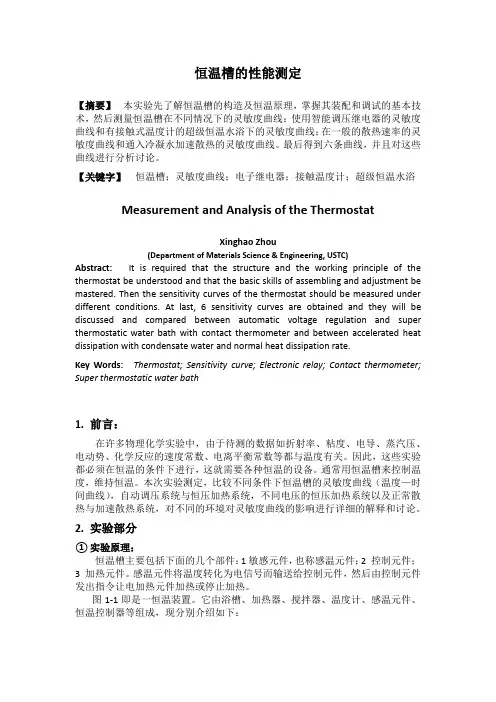 恒温槽的性能测定

【摘要】 本实验先了解恒温槽的构造及恒温原理，掌握其装配和调试的基本技术，然后测量恒温槽在不同情况下的灵敏度曲线：使用智能调压继电器的灵敏度曲线和有接触式温度计的超级恒温水浴下的灵敏度曲线；在一般的散热速率的灵敏度曲线和通入冷凝水加速散热的灵敏度曲线。最后得到六条曲线，并且对这些曲线进行分析讨论。

【关键字】 恒温槽；灵敏度曲线；电子继电器；接触温度计；超级恒温水浴

Measurement and Analysis of the Thermostat

Xinghao Zhou
(Department of Materials Science & Engineering, USTC)

Abstract: It is required that the structure and the working principle of the thermostat be understood and that the basic skills of assembling and adjustment be mastered. Then the sensitivity curves of the thermostat should be measured under different conditions. At last, 6 sensitivity curves are obtained and they will be discussed and compared between automatic voltage regulation and super thermostatic water bath with contact thermometer and between accelerated heat dissipation with condensate water and normal heat dissipation rate.

Key Words: Thermostat; Sensitivity curve; Electronic relay; Contact thermometer; Super thermostatic water bath

1. 前言：

在许多物理化学实验中，由于待测的数据如折射率、粘度、电导、蒸汽压、电动势、化学反应的速度常数、电离平衡常数等都与温度有关。因此，这些实验都必须在恒温的条件下进行，这就需要各种恒温的设备。通常用恒温槽来控制温度，维持恒温。本次实验测定，比较不同条件下恒温槽的灵敏度曲线（温度—时间曲线），自动调压系统与恒压加热系统，不同电压的恒压加热系统以及正常散热与加速散热系统，对不同的环境对灵敏度曲线的影响进行详细的解释和讨论。

2. 实验部分

① 实验原理：

恒温槽主要包括下面的几个部件：1 敏感元件，也称感温元件；2 控制元件；3 加热元件。感温元件将温度转化为电信号而输送给控制元件，然后由控制元件发出指令让电加热元件加热或停止加热。

图 1-1 即是一恒温装置。它由浴槽、加热器、搅拌器、温度计、感温元件、恒温控制器等组成，现分别介绍如下：